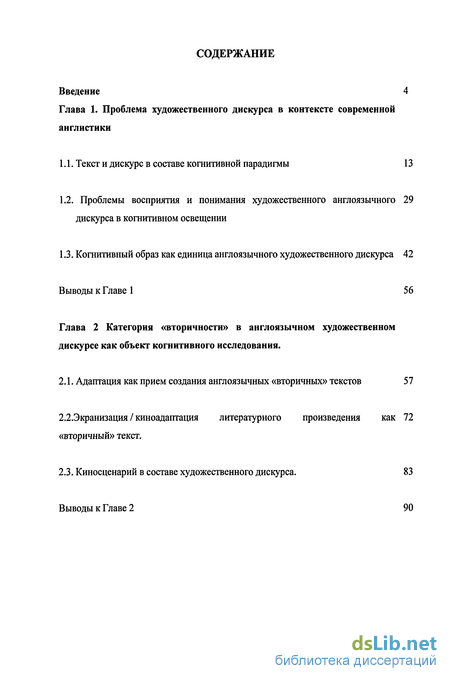 СОДЕРЖАНИЕ

Введение 4

Глава 1. Проблема художественного дискурса в контексте современной англистики

1.1. Текст и дискурс в составе когнитивной парадигмы 13

1.2. Проблемы восприятия и понимания художественного англоязычного дискурса в когнитивном освещении 29

1.3. Когнитивный образ как единица англоязычного художественного дискурса 42

Выводы к Главе 1 56

Глава 2 Категория «вторичности» в англоязычном художественном дискурсе как объект когнитивного исследования.

2.1. Адаптация как прием создания англоязычных «вторичных» текстов 57

2.2.Экранизация / киноадаптация литературного произведения как «вторичный» текст. 72

2.3. Киносценарий в составе художественного дискурса. 83

Выводы к Главе 2 90

dsLib.net
библиотека диссертаций